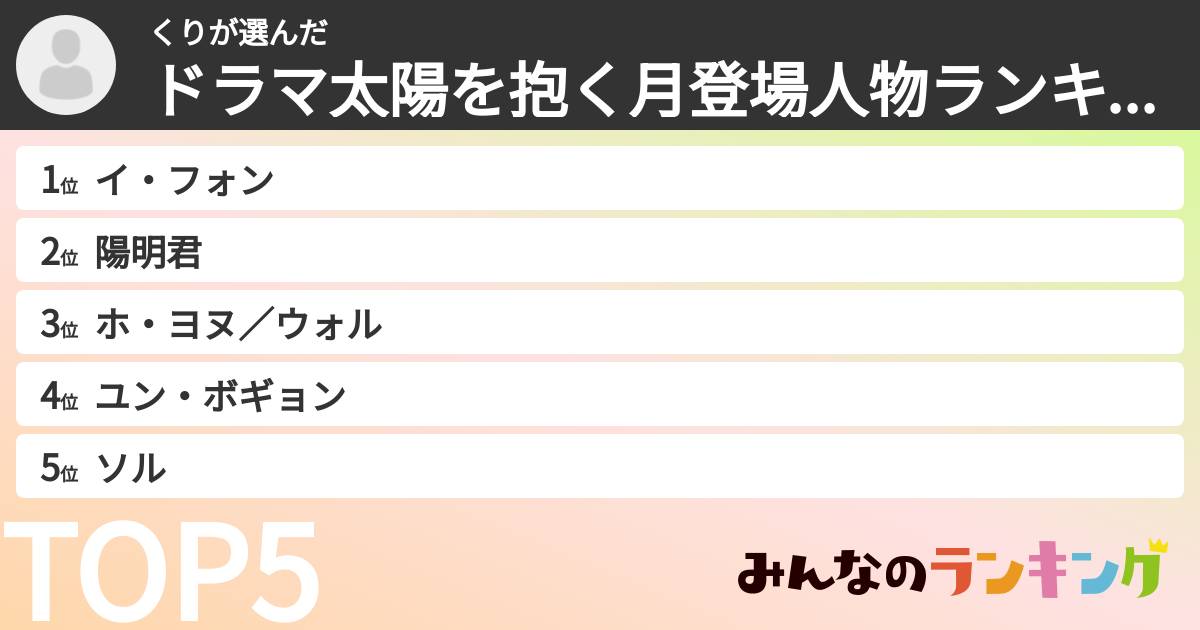 くりが選んだ
ドラマ太陽を抱く月登場人物ランキ...

1位 イ・フォン
2位 陽明君
3位 ホ・ヨヌ／ウォル
4位 ユン・ボギョン
5位 ソル

TOP5

みんなのランキング